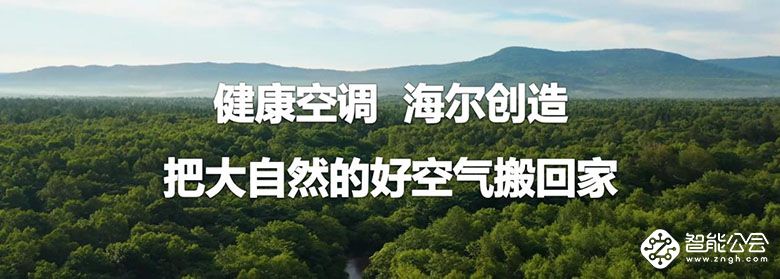 健康空调 海尔创造

把大自然的好空气搬回家

智能公会
www.zngh.com